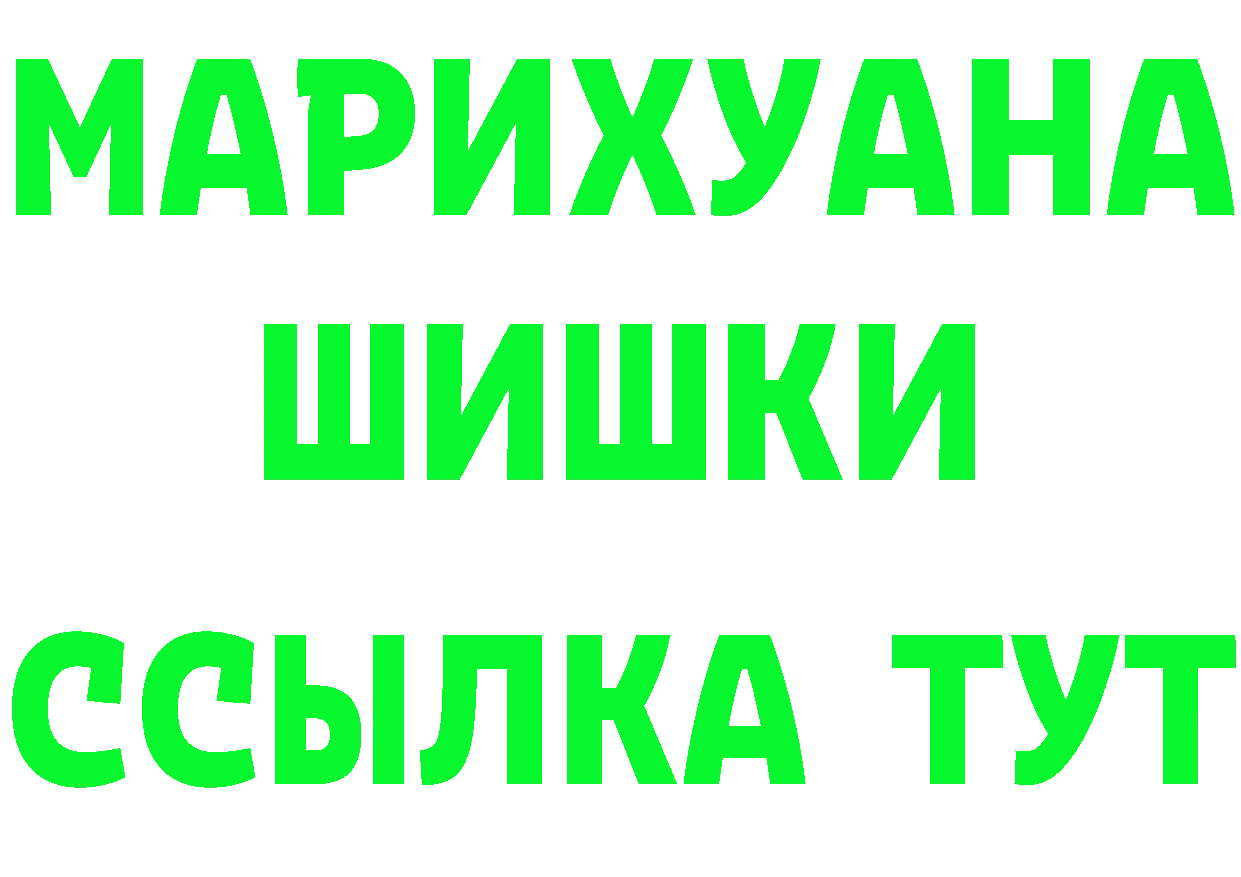 МАРИХУАНА
ШИШКИ
ССЫЛКА ТУТ